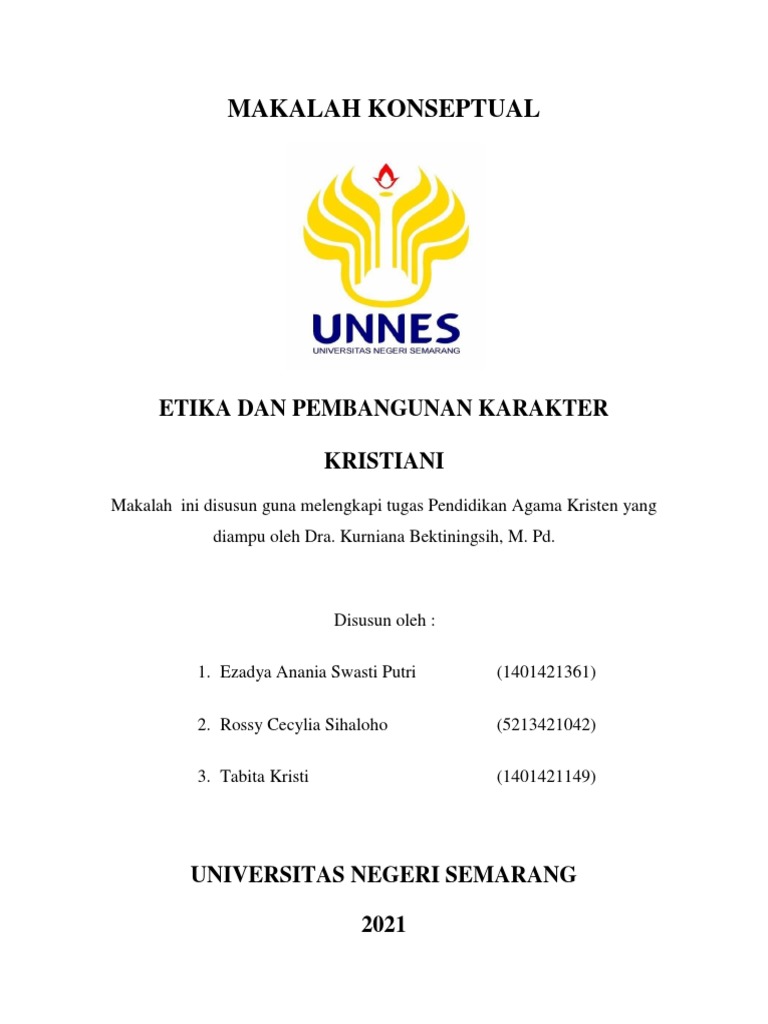 MAKALAH KONSEPTUAL

UNNES
UNIVERSITAS NEGERI SEMARANG

ETIKA DAN PEMBANGUNAN KARAKTER

KRISTIANI

Makalah ini disusun guna melengkapi tugas Pendidikan Agama Kristen yang diampu oleh Dra. Kurniana Bektiningsih, M. Pd.

Disusun oleh :

1. Ezadya Anania Swasti Putri (1401421361)

2. Rossy Cecylia Sihaloho (5213421042)

3. Tabita Kristi (1401421149)

UNIVERSITAS NEGERI SEMARANG

2021